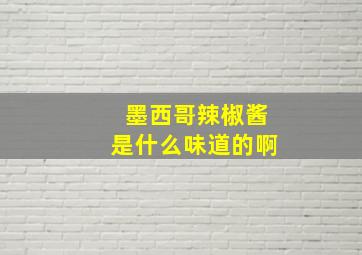 墨西哥辣椒酱
是什么味道的啊